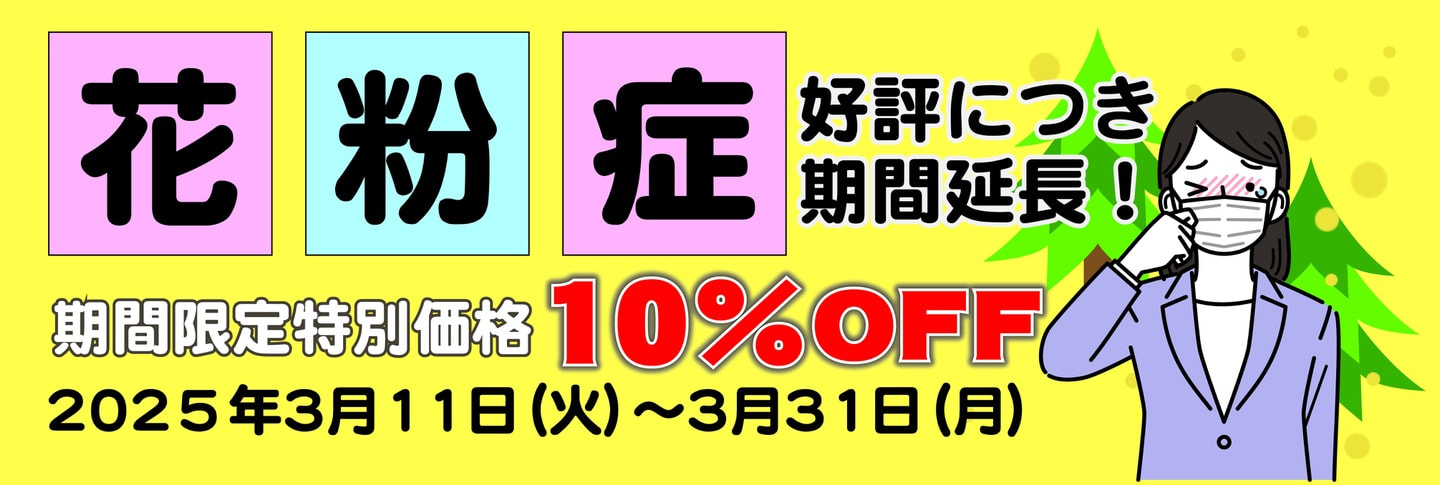 花粉症

好評につき
期間延長！

期間限定特別価格 10%OFF

2025年3月11日(火)～3月31日(月)